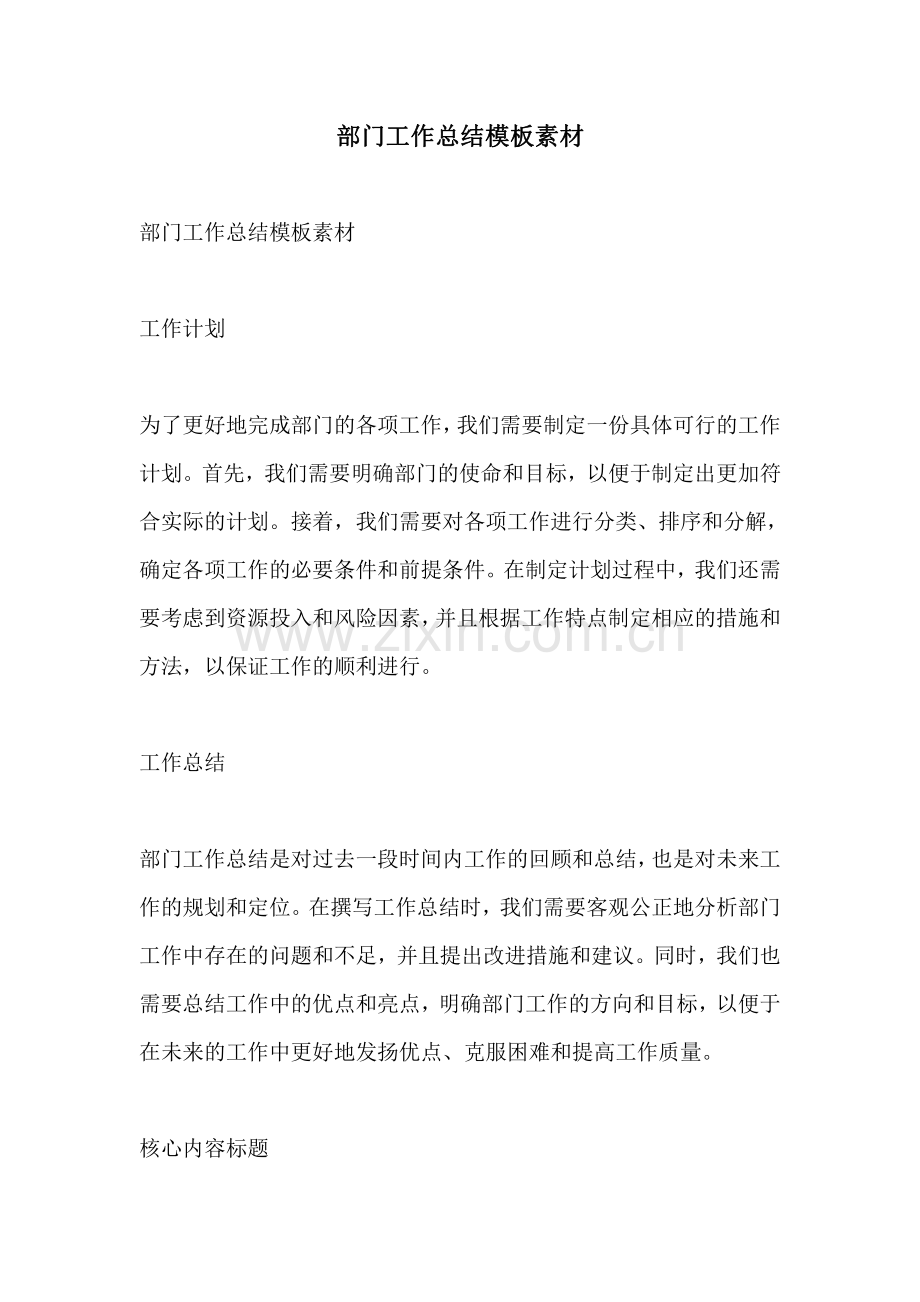 部门工作总结模板素材

部门工作总结模板素材

工作计划

为了更好地完成部门的各项工作，我们需要制定一份具体可行的工作计划。首先，我们需要明确部门的使命和目标，以便于制定出更加符合实际的计划。接着，我们需要对各项工作进行分类、排序和分解，确定各项工作的必要条件和前提条件。在制定计划过程中，我们还需要考虑到资源投入和风险因素，并且根据工作特点制定相应的措施和方法，以保证工作的顺利进行。

工作总结

部门工作总结是对过去一段时间内工作的回顾和总结，也是对未来工作的规划和定位。在撰写工作总结时，我们需要客观公正地分析部门工作中存在的问题和不足，并且提出改进措施和建议。同时，我们也需要总结工作中的优点和亮点，明确部门工作的方向和目标，以便于在未来的工作中更好地发扬优点、克服困难和提高工作质量。

核心内容标题

www.zixin.com.cn